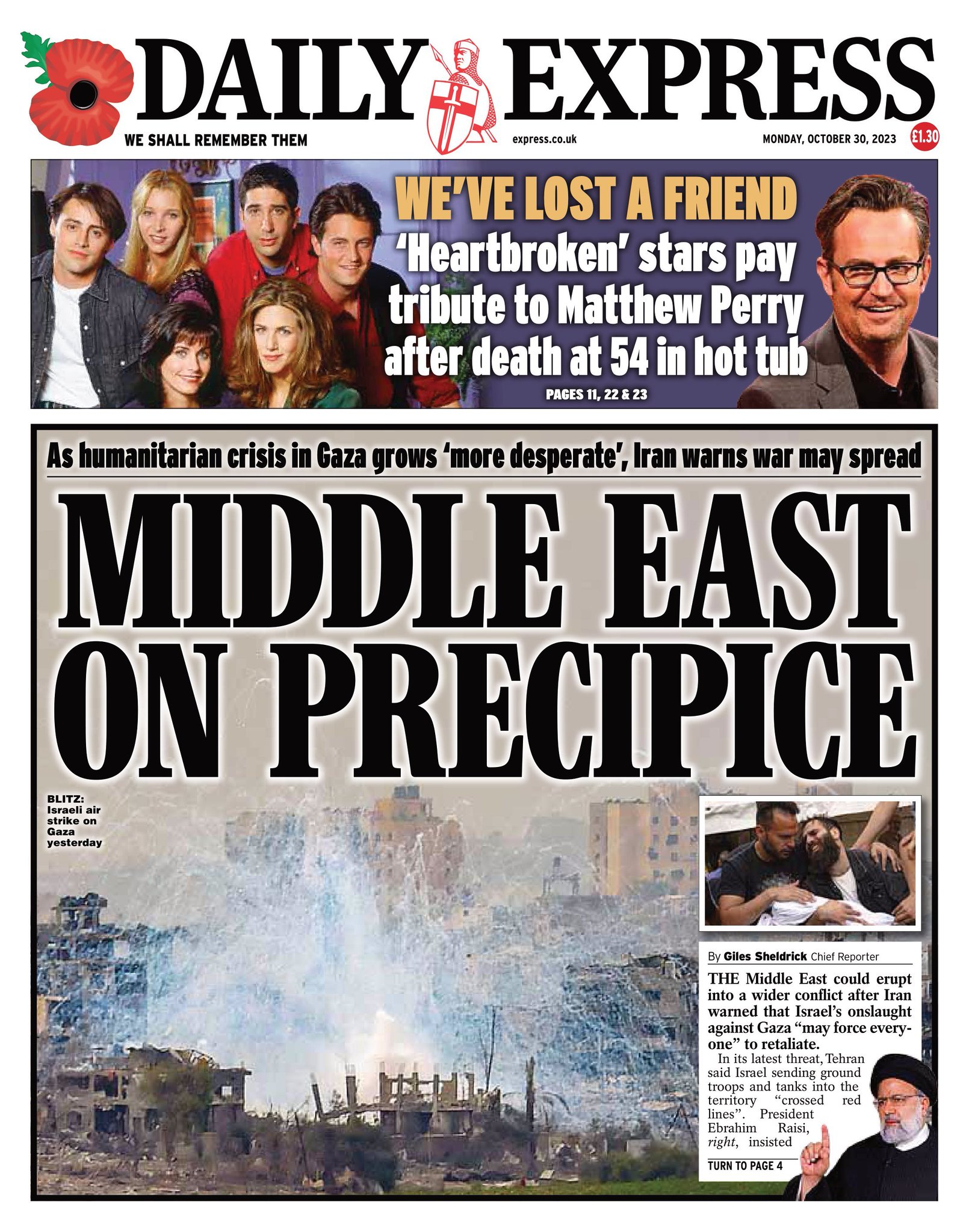 DAILY EXPRESS

WE SHALL REMEMBER THEM

express.co.uk

MONDAY, OCTOBER 30, 2023

£1.30

WE'VE LOST A FRIEND

'Heartbroken' stars pay tribute to Matthew Perry after death at 54 in hot tub

PAGES 11, 22 & 23

As humanitarian crisis in Gaza grows 'more desperate', Iran warns war may spread

MIDDLE EAST ON PRECIPICE

BLITZ: Israeli air strike on Gaza yesterday

By Giles Sheldrick Chief Reporter

THE Middle East could erupt into a wider conflict after Iran warned that Israel's onslaught against Gaza "may force everyone" to retaliate.

In its latest threat, Tehran said Israel sending ground troops and tanks into the territory "crossed red lines". President Ebrahim Raisi, right, insisted

TURN TO PAGE 4